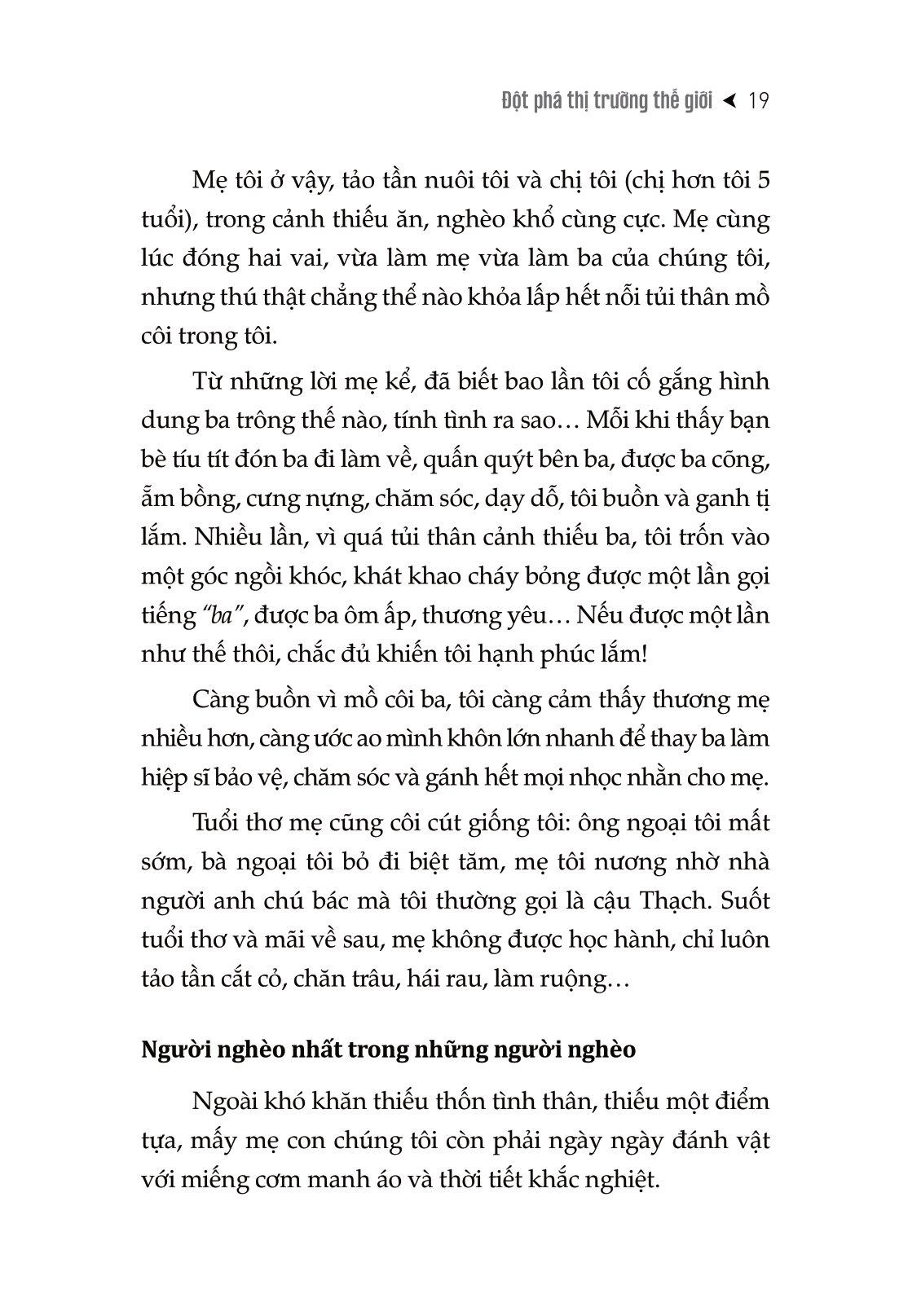 Đột phá thị trường thế giới ◄ 19

Mẹ tôi ở vậy, tảo tần nuôi tôi và chị tôi (chị hơn tôi 5 tuổi), trong cảnh thiếu ăn, nghèo khổ cùng cực. Mẹ cùng lúc đóng hai vai, vừa làm mẹ vừa làm ba của chúng tôi, nhưng thú thật chẳng thể nào khỏa lấp hết nỗi tủi thân mồ côi trong tôi.

Từ những lời mẹ kể, đã biết bao lần tôi cố gắng hình dung ba trông thế nào, tính tình ra sao… Mỗi khi thấy bạn bè tíu tít đón ba đi làm về, quấn quýt bên ba, được ba cõng, ẵm bồng, cưng nựng, chăm sóc, dạy dỗ, tôi buồn và ganh tị lắm. Nhiều lần, vì quá tủi thân cảnh thiếu ba, tôi trốn vào một góc ngồi khóc, khát khao cháy bỏng được một lần gọi tiếng “ba”, được ba ôm ấp, thương yêu… Nếu được một lần như thế thôi, chắc đủ khiến tôi hạnh phúc lắm!

Càng buồn vì mồ côi ba, tôi càng cảm thấy thương mẹ nhiều hơn, càng ước ao mình khôn lớn nhanh để thay ba làm hiệp sĩ bảo vệ, chăm sóc và gánh hết mọi nhọc nhằn cho mẹ.

Tuổi thơ mẹ cũng côi cút giống tôi: ông ngoại tôi mất sớm, bà ngoại tôi bỏ đi biệt tăm, mẹ tôi nương nhờ nhà người anh chú bác mà tôi thường gọi là cậu Thạch. Suốt tuổi thơ và mãi về sau, mẹ không được học hành, chỉ luôn tảo tần cắt cỏ, chăn trâu, hái rau, làm ruộng…

Người nghèo nhất trong những người nghèo

Ngoài khó khăn thiếu thốn tình thân, thiếu một điểm tựa, mấy mẹ con chúng tôi còn phải ngày ngày đánh vật với miếng cơm manh áo và thời tiết khắc nghiệt.